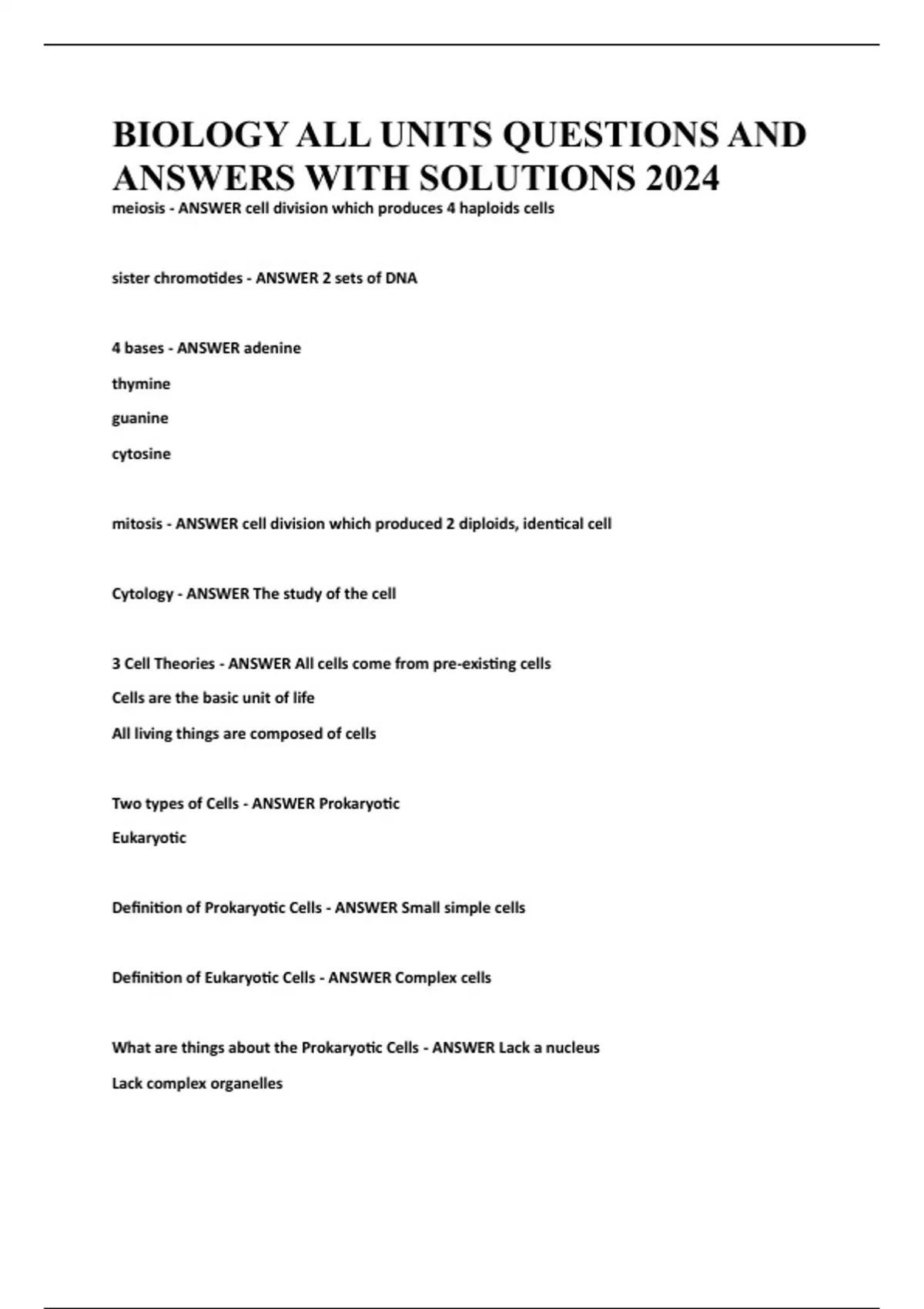 BIOLOGY ALL UNITS QUESTIONS AND ANSWERS WITH SOLUTIONS 2024

meiosis - ANSWER cell division which produces 4 haploids cells

sister chromotides - ANSWER 2 sets of DNA

4 bases - ANSWER adenine

thymine

guanine

cytosine

mitosis - ANSWER cell division which produced 2 diploids, identical cell

Cytology - ANSWER The study of the cell

3 Cell Theories - ANSWER All cells come from pre-existing cells

Cells are the basic unit of life

All living things are composed of cells

Two types of Cells - ANSWER Prokaryotic

Eukaryotic

Definition of Prokaryotic Cells - ANSWER Small simple cells

Definition of Eukaryotic Cells - ANSWER Complex cells

What are things about the Prokaryotic Cells - ANSWER Lack a nucleus

Lack complex organelles